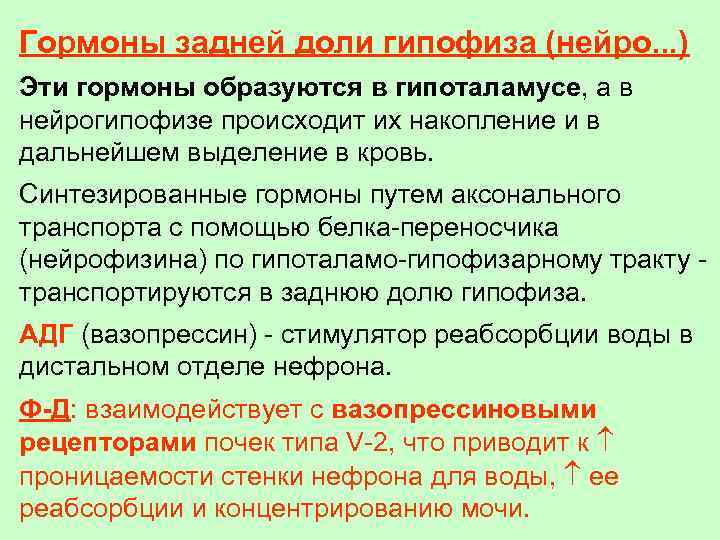 Гормоны задней доли гипофиза (нейро...)

Эти гормоны образуются в гипоталамусе, а в нейрогипофизе происходит их накопление и в дальнейшем выделение в кровь.

Синтезированные гормоны путем аксонального транспорта с помощью белка-переносчика (нейрофизина) по гипоталамо-гипофизарному тракту - транспортируются в заднюю долю гипофиза.

АДГ (вазопрессин) - стимулятор реабсорбции воды в дистальном отделе нефрона.

Ф-Д: взаимодействует с вазопрессиновыми рецепторами почек типа V-2, что приводит к $\uparrow$ проницаемости стенки нефрона для воды, $\uparrow$ ее реабсорбции и концентрированию мочи.